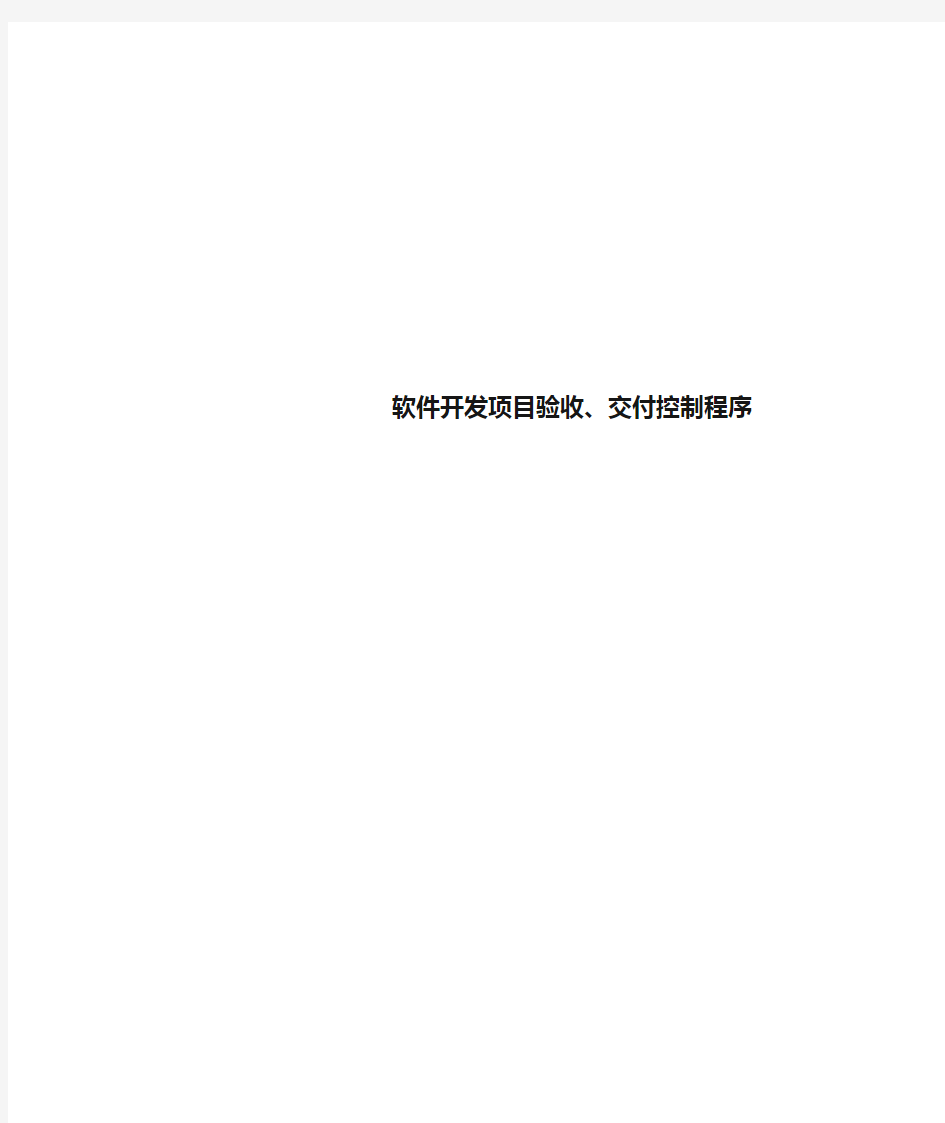 软件开发项目验收、交付控制程序